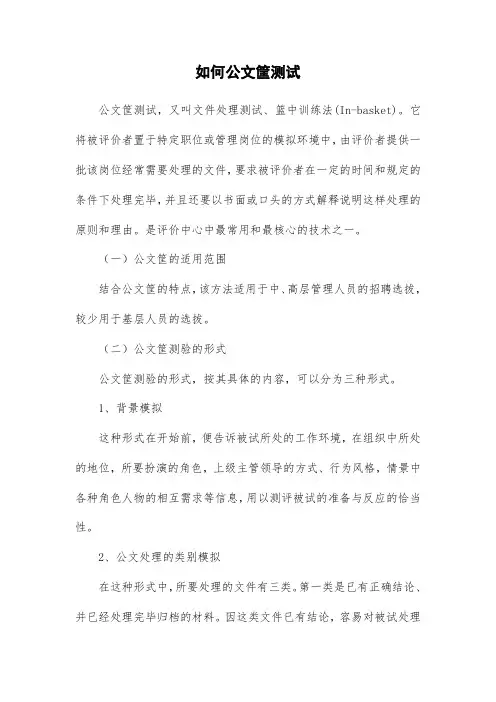 如何公文筐测试

公文筐测试，又叫文件处理测试、篮中训练法(In-basket)。它将被评价者置于特定职位或管理岗位的模拟环境中，由评价者提供一批该岗位经常需要处理的文件，要求被评价者在一定的时间和规定的条件下处理完毕，并且还要以书面或口头的方式解释说明这样处理的原则和理由。是评价中心中最常用和最核心的技术之一。

（一）公文筐的适用范围

结合公文筐的特点，该方法适用于中、高层管理人员的招聘选拔，较少用于基层人员的选拔。

（二）公文筐测验的形式

公文筐测验的形式，按其具体的内容，可以分为三种形式。

1、背景模拟

这种形式在开始前，便告诉被试所处的工作环境，在组织中所处的地位，所要扮演的角色，上级主管领导的方式、行为风格，情景中各种角色人物的相互需求等信息，用以测评被试的准备与反应的恰当性。

2、公文处理的类别模拟

在这种形式中，所要处理的文件有三类。第一类是已有正确结论、并已经处理完毕归档的材料。因这类文件已有结论，容易对被试处理